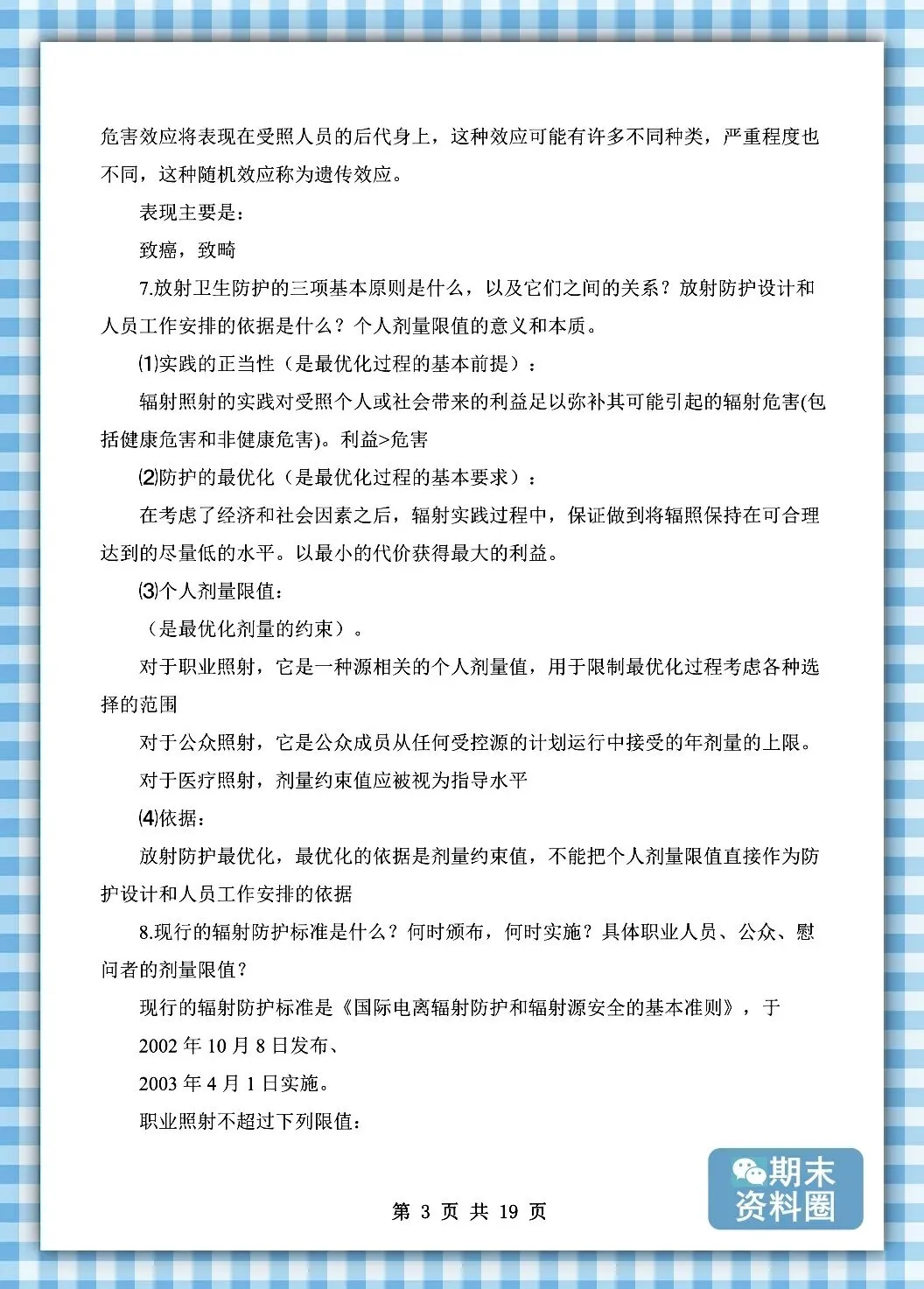 危害效应将表现在受照人员的后代身上，这种效应可能有许多不同种类，严重程度也不同，这种随机效应称为遗传效应。

表现主要是：

致癌，致畸

7.放射卫生防护的三项基本原则是什么，以及它们之间的关系？放射防护设计和人员工作安排的依据是什么？个人剂量限值的意义和本质。

⑴实践的正当性（是最优化过程的基本前提）：

辐射照射的实践对受照个人或社会带来的利益足以弥补其可能引起的辐射危害(包括健康危害和非健康危害)。利益>危害

⑵防护的最优化（是最优化过程的基本要求）：

在考虑了经济和社会因素之后，辐射实践过程中，保证做到将辐照保持在可合理达到的尽量低的水平。以最小的代价获得最大的利益。

⑶个人剂量限值：

（是最优化剂量的约束）。

对于职业照射，它是一种源相关的个人剂量值，用于限制最优化过程考虑各种选择的范围

对于公众照射，它是公众成员从任何受控源的计划运行中接受的年剂量的上限。

对于医疗照射，剂量约束值应被视为指导水平

⑷依据：

放射防护最优化，最优化的依据是剂量约束值，不能把个人剂量限值直接作为防护设计和人员工作安排的依据

8.现行的辐射防护标准是什么？何时颁布，何时实施？具体职业人员、公众、慰问者的剂量限值？

现行的辐射防护标准是《国际电离辐射防护和辐射源安全的基本准则》，于

2002 年 10 月 8 日发布、

2003 年 4 月 1 日实施。

职业照射不超过下列限值：

第 3 页 共 19 页

期末资料圈